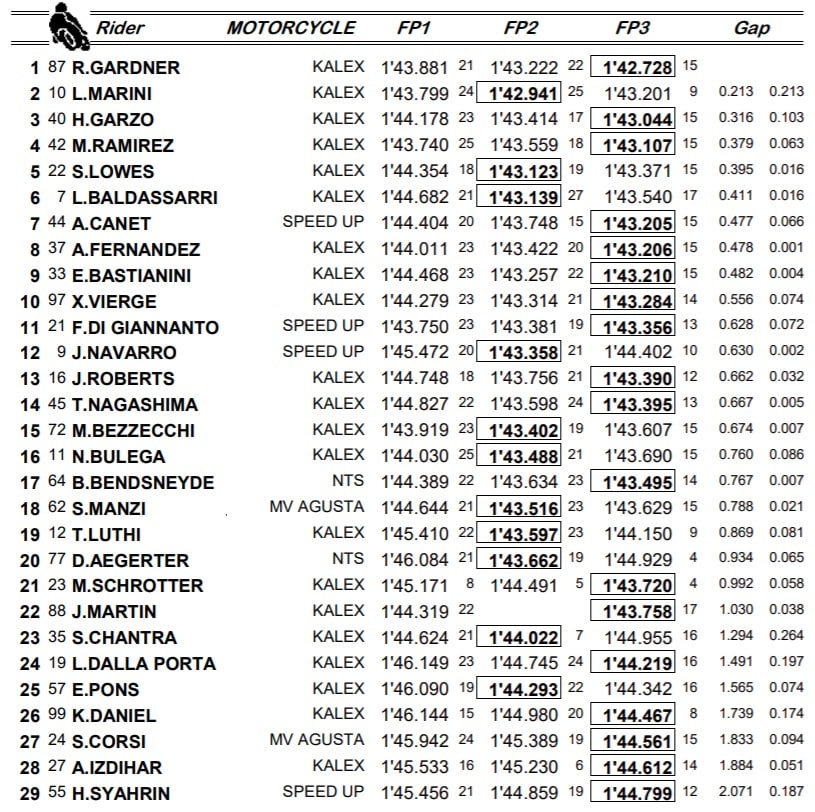 | | | Rider | MOTORCYCLE | FP1 | | FP2 | | FP3 | | Gap | |
|---|---|---|---|---|---|---|---|---|---|---|---|
| 1 | 87 | R.GARDNER | KALEX | 1'43.881 | 21 | 1'43.222 | 22 | 1'42.728 | 15 | | |
| 2 | 10 | L.MARINI | KALEX | 1'43.799 | 24 | 1'42.941 | 25 | 1'43.201 | 9 | 0.213 | 0.213 |
| 3 | 40 | H.GARZO | KALEX | 1'44.178 | 23 | 1'43.414 | 17 | 1'43.044 | 15 | 0.316 | 0.103 |
| 4 | 42 | M.RAMIREZ | KALEX | 1'43.740 | 25 | 1'43.559 | 18 | 1'43.107 | 15 | 0.379 | 0.063 |
| 5 | 22 | S.LOWES | KALEX | 1'44.354 | 18 | 1'43.123 | 19 | 1'43.371 | 15 | 0.395 | 0.016 |
| 6 | 7 | L.BALDASSARRI | KALEX | 1'44.682 | 21 | 1'43.139 | 27 | 1'43.540 | 17 | 0.411 | 0.016 |
| 7 | 44 | A.CANET | SPEED UP | 1'44.404 | 20 | 1'43.748 | 15 | 1'43.205 | 15 | 0.477 | 0.066 |
| 8 | 37 | A.FERNANDEZ | KALEX | 1'44.011 | 23 | 1'43.422 | 20 | 1'43.206 | 15 | 0.478 | 0.001 |
| 9 | 33 | E.BASTIANINI | KALEX | 1'44.468 | 23 | 1'43.257 | 22 | 1'43.210 | 15 | 0.482 | 0.004 |
| 10 | 97 | X.VIERGE | KALEX | 1'44.279 | 23 | 1'43.314 | 21 | 1'43.284 | 14 | 0.556 | 0.074 |
| 11 | 21 | F.DI GIANNANTO | SPEED UP | 1'43.750 | 23 | 1'43.381 | 19 | 1'43.356 | 13 | 0.628 | 0.072 |
| 12 | 9 | J.NAVARRO | SPEED UP | 1'45.472 | 20 | 1'43.358 | 21 | 1'44.402 | 10 | 0.630 | 0.002 |
| 13 | 16 | J.ROBERTS | KALEX | 1'44.748 | 18 | 1'43.756 | 21 | 1'43.390 | 12 | 0.662 | 0.032 |
| 14 | 45 | T.NAGASHIMA | KALEX | 1'44.827 | 22 | 1'43.598 | 24 | 1'43.395 | 13 | 0.667 | 0.005 |
| 15 | 72 | M.BEZZECCHI | KALEX | 1'43.919 | 23 | 1'43.402 | 19 | 1'43.607 | 15 | 0.674 | 0.007 |
| 16 | 11 | N.BULEGA | KALEX | 1'44.030 | 25 | 1'43.488 | 21 | 1'43.690 | 15 | 0.760 | 0.086 |
| 17 | 64 | B.BENDSNEYDE | NTS | 1'44.389 | 22 | 1'43.634 | 23 | 1'43.495 | 14 | 0.767 | 0.007 |
| 18 | 62 | S.MANZI | MV AGUSTA | 1'44.644 | 21 | 1'43.516 | 23 | 1'43.629 | 15 | 0.788 | 0.021 |
| 19 | 12 | T.LUTHI | KALEX | 1'45.410 | 22 | 1'43.597 | 23 | 1'44.150 | 9 | 0.869 | 0.081 |
| 20 | 77 | D.AEGERTER | NTS | 1'46.084 | 21 | 1'43.662 | 19 | 1'44.929 | 4 | 0.934 | 0.065 |
| 21 | 23 | M.SCHROTTER | KALEX | 1'45.171 | 8 | 1'44.491 | 5 | 1'43.720 | 4 | 0.992 | 0.058 |
| 22 | 88 | J.MARTIN | KALEX | 1'44.319 | 22 | | | 1'43.758 | 17 | 1.030 | 0.038 |
| 23 | 35 | S.CHANTRA | KALEX | 1'44.624 | 21 | 1'44.022 | 7 | 1'44.955 | 16 | 1.294 | 0.264 |
| 24 | 19 | L.DALLA PORTA | KALEX | 1'46.149 | 23 | 1'44.745 | 24 | 1'44.219 | 16 | 1.491 | 0.197 |
| 25 | 57 | E.PONS | KALEX | 1'46.090 | 19 | 1'44.293 | 22 | 1'44.342 | 16 | 1.565 | 0.074 |
| 26 | 99 | K.DANIEL | KALEX | 1'46.144 | 15 | 1'44.980 | 20 | 1'44.467 | 8 | 1.739 | 0.174 |
| 27 | 24 | S.CORSI | MV AGUSTA | 1'45.942 | 24 | 1'45.389 | 19 | 1'44.561 | 15 | 1.833 | 0.094 |
| 28 | 27 | A.IZDIHAR | KALEX | 1'45.533 | 16 | 1'45.230 | 6 | 1'44.612 | 14 | 1.884 | 0.051 |
| 29 | 55 | H.SYAHRIN | SPEED UP | 1'45.456 | 21 | 1'44.859 | 19 | 1'44.799 | 12 | 2.071 | 0.187 |